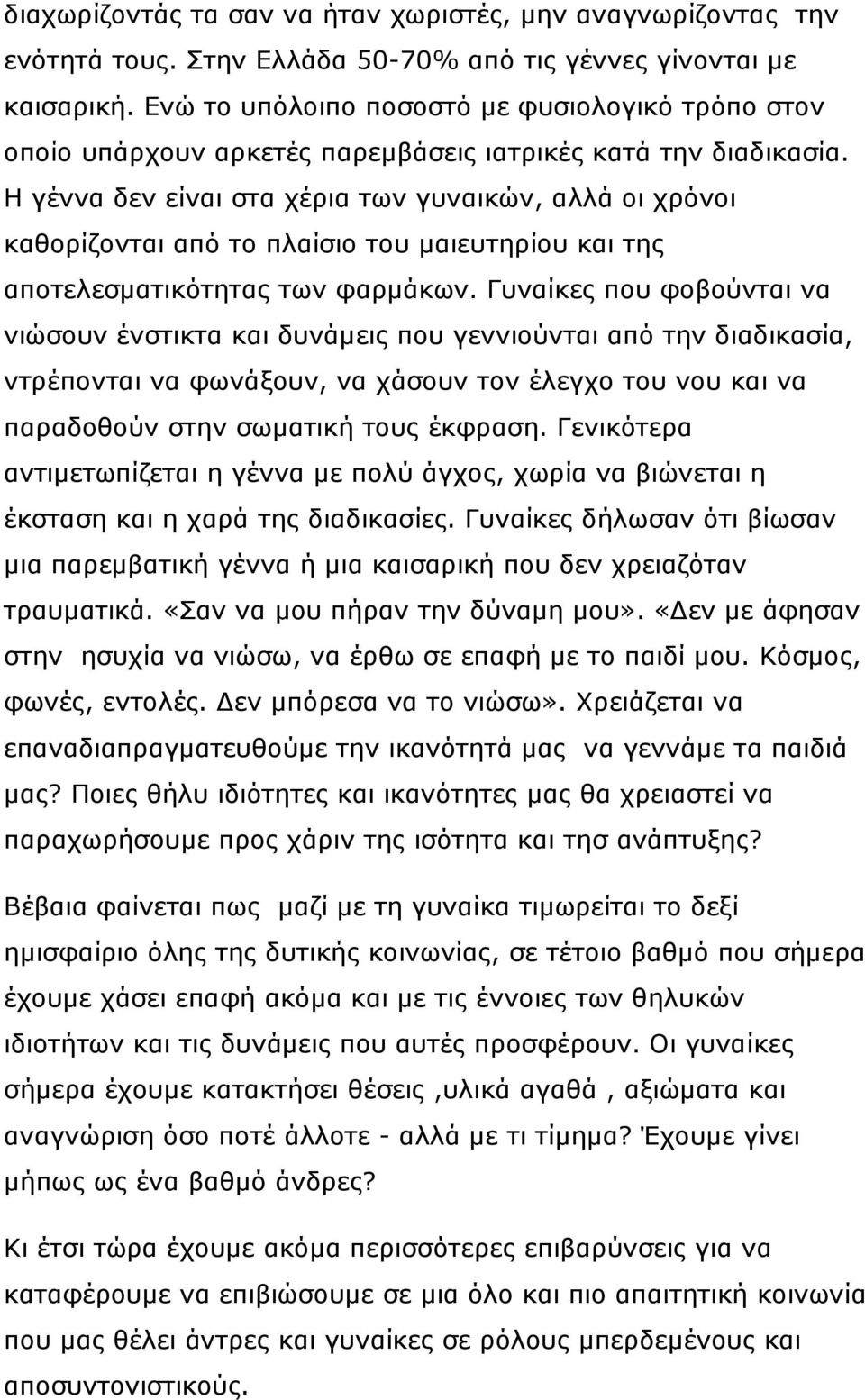 διαχωρίζοντάς τα σαν να ήταν χωριστές, μην αναγνωρίζοντας την ενότητά τους. Στην Ελλάδα 50-70% από τις γέννες γίνονται με καισαρική. Ενώ το υπόλοιπο ποσοστό με φυσιολογικό τρόπο στον οποίο υπάρχουν αρκετές παρεμβάσεις ιατρικές κατά την διαδικασία. Η γέννα δεν είναι στα χέρια των γυναικών, αλλά οι χρόνοι καθορίζονται από το πλαίσιο του μαιευτηρίου και της αποτελεσματικότητας των φαρμάκων. Γυναίκες που φοβούνται να νιώσουν ένστικτα και δυνάμεις που γεννιούνται από την διαδικασία, ντρέπονται να φωνάξουν, να χάσουν τον έλεγχο του νου και να παραδοθούν στην σωματική τους έκφραση. Γενικότερα αντιμετωπίζεται η γέννα με πολύ άγχος, χωρία να βιώνεται η έκσταση και η χαρά της διαδικασίες. Γυναίκες δήλωσαν ότι βίωσαν μια παρεμβατική γέννα ή μια καισαρική που δεν χρειαζόταν τραυματικά. «Σαν να μου πήραν την δύναμη μου». «Δεν με άφησαν στην ησυχία να νιώσω, να έρθω σε επαφή με το παιδί μου. Κόσμος, φωνές, εντολές. Δεν μπόρεσα να το νιώσω». Χρειάζεται να επαναδιαπραγματευθούμε την ικανότητά μας να γεννάμε τα παιδιά μας? Ποιες θήλυ ιδιότητες και ικανότητες μας θα χρειαστεί να παραχωρήσουμε προς χάριν της ισότητα και τησ ανάπτυξης?

Βέβαια φαίνεται πως μαζί με τη γυναίκα τιμωρείται το δεξί ημισφαίριο όλης της δυτικής κοινωνίας, σε τέτοιο βαθμό που σήμερα έχουμε χάσει επαφή ακόμα και με τις έννοιες των θηλυκών ιδιοτήτων και τις δυνάμεις που αυτές προσφέρουν. Οι γυναίκες σήμερα έχουμε κατακτήσει θέσεις ,υλικά αγαθά , αξιώματα και αναγνώριση όσο ποτέ άλλοτε - αλλά με τι τίμημα? Έχουμε γίνει μήπως ως ένα βαθμό άνδρες?

Κι έτσι τώρα έχουμε ακόμα περισσότερες επιβαρύνσεις για να καταφέρουμε να επιβιώσουμε σε μια όλο και πιο απαιτητική κοινωνία που μας θέλει άντρες και γυναίκες σε ρόλους μπερδεμένους και αποσυντονιστικούς.